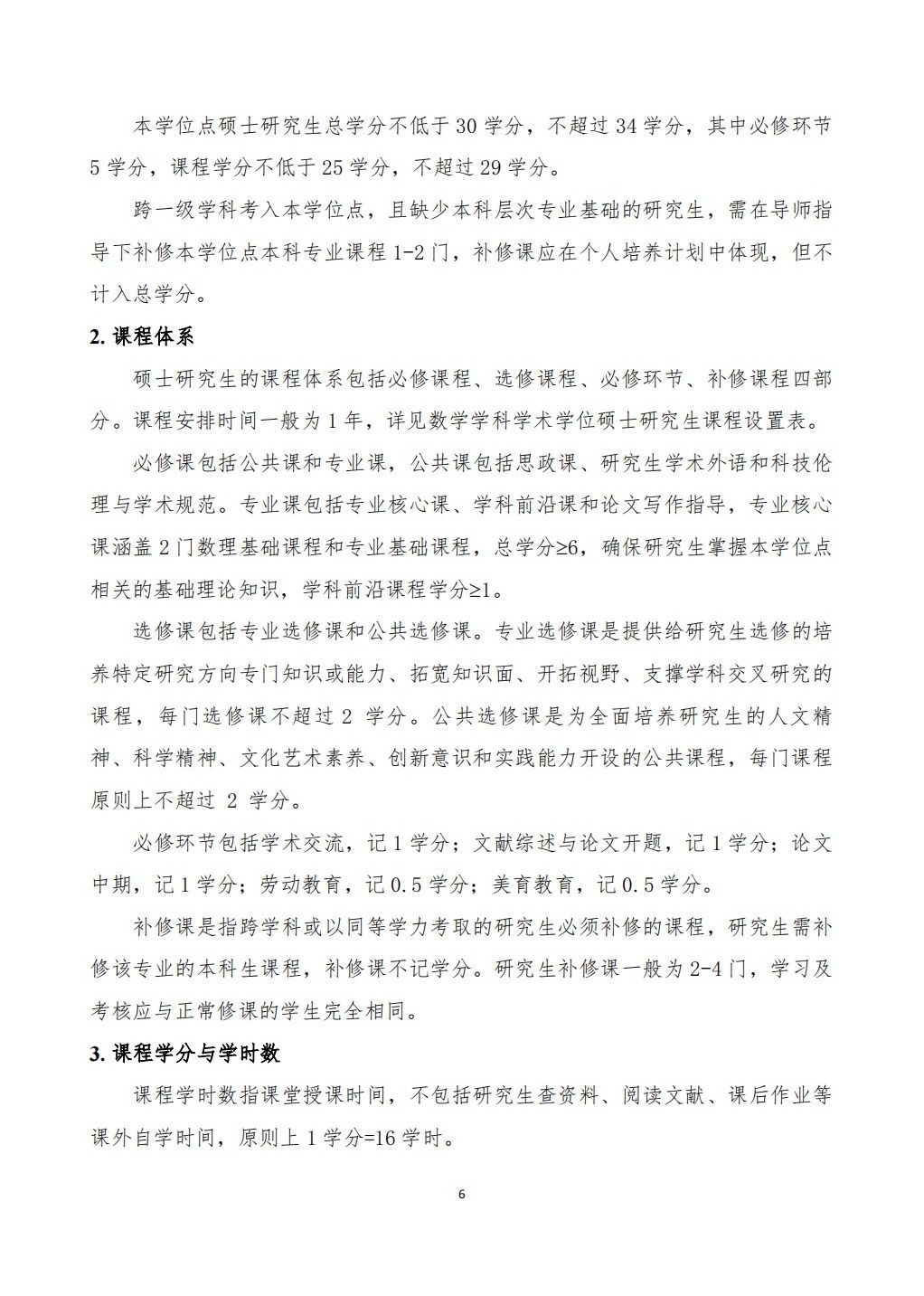 本学位点硕士研究生总学分不低于 30 学分，不超过 34 学分，其中必修环节 5 学分，课程学分不低于 25 学分，不超过 29 学分。

跨一级学科考入本学位点，且缺少本科层次专业基础的研究生，需在导师指导下补修本学位点本科专业课程 1-2 门，补修课应在个人培养计划中体现，但不计入总学分。

2. 课程体系

硕士研究生的课程体系包括必修课程、选修课程、必修环节、补修课程四部分。课程安排时间一般为 1 年，详见数学学科学术学位硕士研究生课程设置表。

必修课包括公共课和专业课，公共课包括思政课、研究生学术外语和科技伦理与学术规范。专业课包括专业核心课、学科前沿课和论文写作指导，专业核心课涵盖 2 门数理基础课程和专业基础课程，总学分≥6，确保研究生掌握本学位点相关的基础理论知识，学科前沿课程学分≥1。

选修课包括专业选修课和公共选修课。专业选修课是提供给研究生选修的培养特定研究方向专门知识或能力、拓宽知识面、开拓视野、支撑学科交叉研究的课程，每门选修课不超过 2 学分。公共选修课是为全面培养研究生的人文精神、科学精神、文化艺术素养、创新意识和实践能力开设的公共课程，每门课程原则上不超过 2 学分。

必修环节包括学术交流，记 1 学分；文献综述与论文开题，记 1 学分；论文中期，记 1 学分；劳动教育，记 0.5 学分；美育教育，记 0.5 学分。

补修课是指跨学科或以同等学力考取的研究生必须补修的课程，研究生需补修该专业的本科生课程，补修课不记学分。研究生补修课一般为 2-4 门，学习及考核应与正常修课的学生完全相同。

3. 课程学分与学时数

课程学时数指课堂授课时间，不包括研究生查资料、阅读文献、课后作业等课外自学时间，原则上 1 学分=16 学时。

6